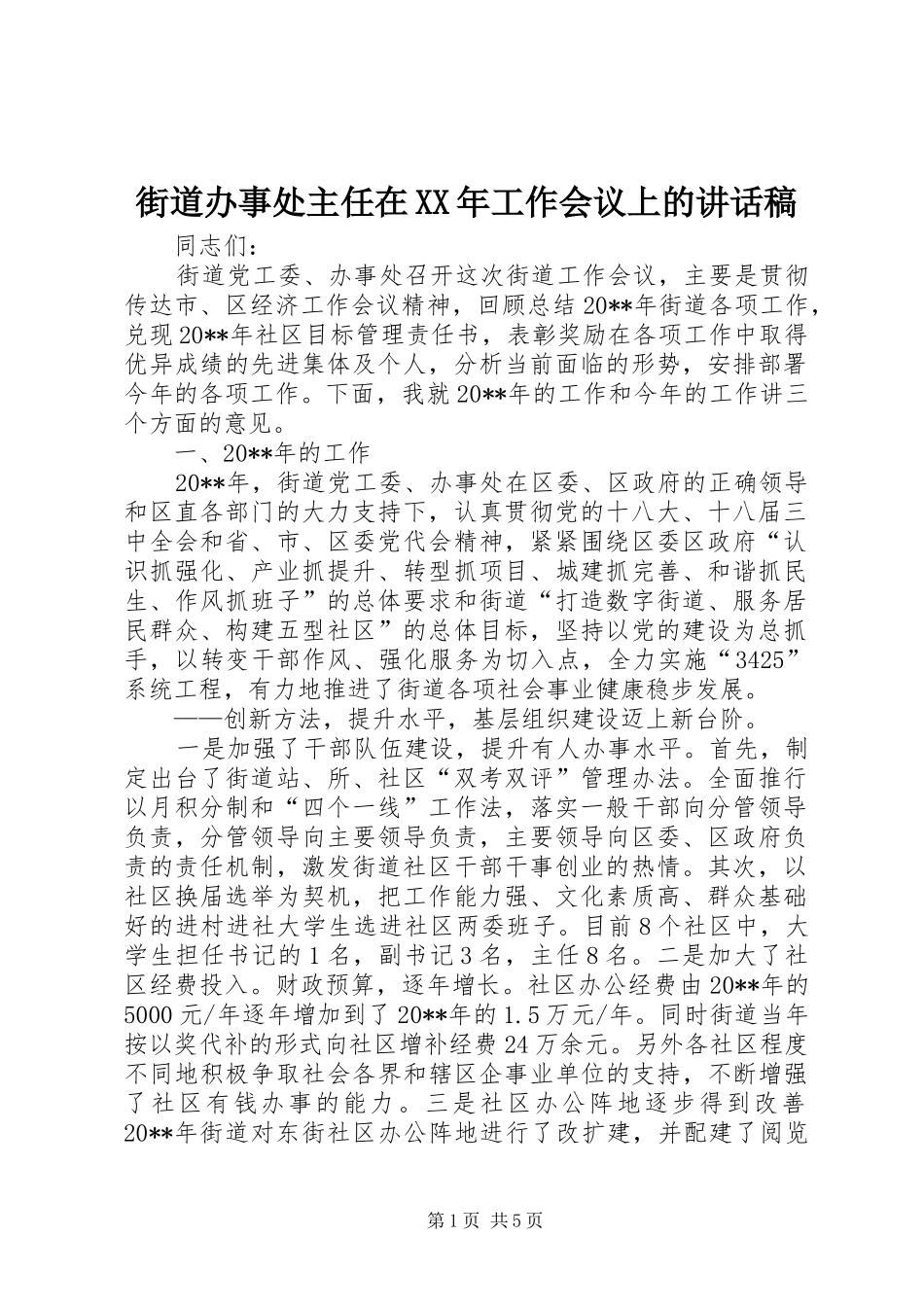 街道办事处主任在XX年工作会议上的讲话稿

同志们：

街道党工委、办事处召开这次街道工作会议，主要是贯彻传达市、区经济工作会议精神，回顾总结20**年街道各项工作，兑现20**年社区目标管理责任书，表彰奖励在各项工作中取得优异成绩的先进集体及个人，分析当前面临的形势，安排部署今年的各项工作。下面，我就20**年的工作和今年的工作讲三个方面的意见。

一、20**年的工作

20**年，街道党工委、办事处在区委、区政府的正确领导和区直各部门的大力支持下，认真贯彻党的十八大、十八届三中全会和省、市、区委党代会精神，紧紧围绕区委区政府“认识抓强化、产业抓提升、转型抓项目、城建抓完善、和谐抓民生、作风抓班子”的总体要求和街道“打造数字街道、服务居民群众、构建五型社区”的总体目标，坚持以党的建设为总抓手，以转变干部作风、强化服务为切入点，全力实施“3425”系统工程，有力地推进了街道各项社会事业健康稳步发展。

——创新方法，提升水平，基层组织建设迈上新台阶。

一是加强了干部队伍建设，提升有人办事水平。首先，制定出台了街道站、所、社区“双考双评”管理办法。全面推行以月积分制和“四个一线”工作法，落实一般干部向分管领导负责，分管领导向主要领导负责，主要领导向区委、区政府负责的责任机制，激发街道社区干部干事创业的热情。其次，以社区换届选举为契机，把工作能力强、文化素质高、群众基础好的进村进社大学生选进社区两委班子。目前8个社区中，大学生担任书记的1名，副书记3名，主任8名。二是加大了社区经费投入。财政预算，逐年增长。社区办公经费由20**年的5000元/年逐年增加到了20**年的1.5万元/年。同时街道当年按以奖代补的形式向社区增补经费24万余元。另外各社区程度不同地积极争取社会各界和辖区企事业单位的支持，不断增强了社区有钱办事的能力。三是社区办公阵地逐步得到改善20**年街道对东街社区办公阵地进行了改扩建，并配建了阅览

第1页 共5页